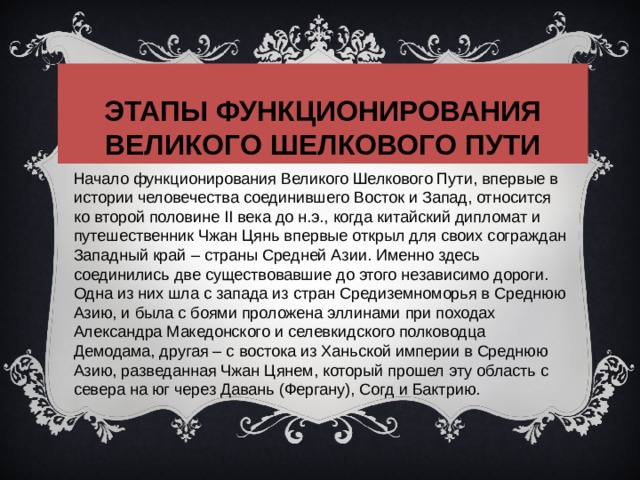 ЭТАПЫ ФУНКЦИОНИРОВАНИЯ ВЕЛИКОГО ШЕЛКОВОГО ПУТИ

Начало функционирования Великого Шелкового Пути, впервые в истории человечества соединившего Восток и Запад, относится ко второй половине II века до н.э., когда китайский дипломат и путешественник Чжан Цянь впервые открыл для своих сограждан Западный край – страны Средней Азии. Именно здесь соединились две существовавшие до этого независимо дороги. Одна из них шла с запада из стран Средиземноморья в Среднюю Азию, и была с боями проложена эллинами при походах Александра Македонского и селевкидского полководца Демодама, другая – с востока из Ханьской империи в Среднюю Азию, разведанная Чжан Цянем, который прошел эту область с севера на юг через Давань (Фергану), Согд и Бактрию.